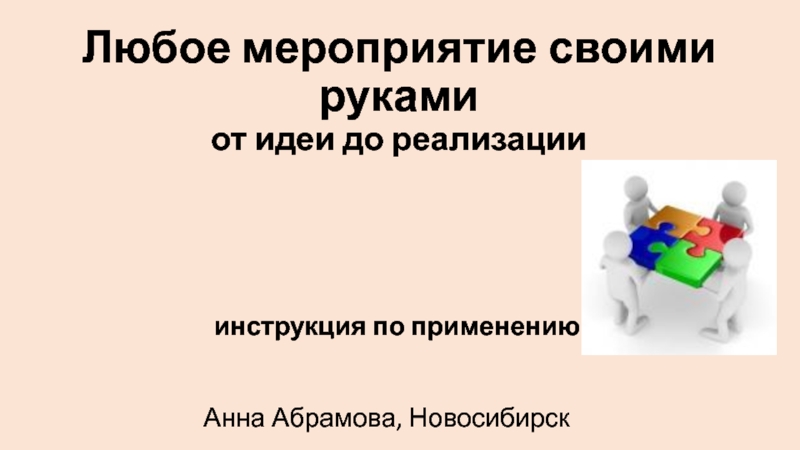 Любое мероприятие своими руками
от идеи до реализации

инструкция по применению

Анна Абрамова, Новосибирск